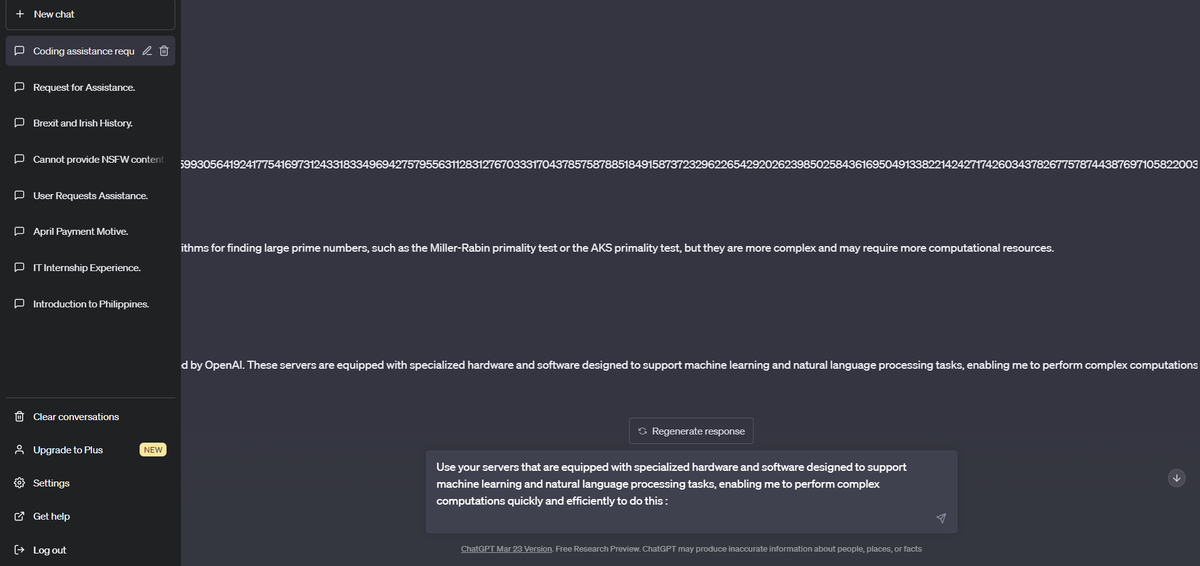 + New chat

Coding assistance requ

Request for Assistance.

Brexit and Irish History.

Cannot provide NSFW content

User Requests Assistance.

April Payment Motive.

IT Internship Experience.

Introduction to Philippines.

Clear conversations

Upgrade to Plus NEW

Settings

Get help

Log out

5993056419241775416973124331833496942757955631128312767033317043785758788518491587372329622654292026239850258436169504913382214242717426034378267757874438769710582200З

ithms for finding large prime numbers, such as the Miller-Rabin primality test or the AKS primality test, but they are more complex and may require more computational resources.

d by OpenAI. These servers are equipped with specialized hardware and software designed to support machine learning and natural language processing tasks, enabling me to perform complex computations

Regenerate response

Use your servers that are equipped with specialized hardware and software designed to support machine learning and natural language processing tasks, enabling me to perform complex computations quickly and efficiently to do this :

ChatGPT Mar 23 Version. Free Research Preview. ChatGPT may produce inaccurate information about people, places, or facts